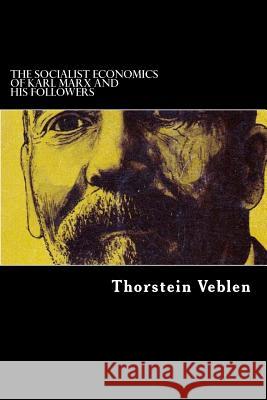 THE SOCIALIST ECONOMICS OF KARL MARX AND HIS FOLLOWERS

Thorstein Veblen

Kraina Książek